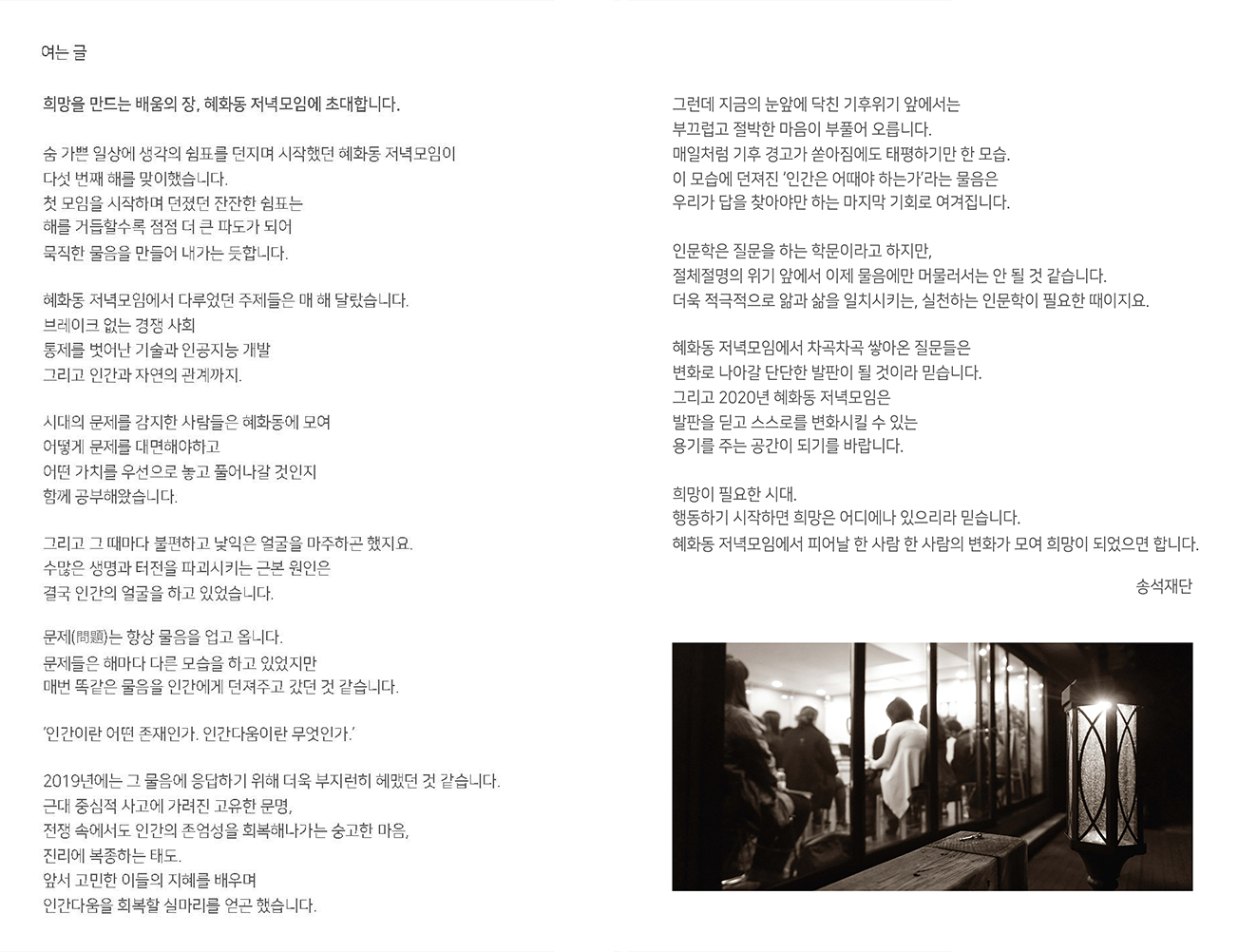 여는 글

희망을 만드는 배움의 장, 혜화동 저녁모임에 초대합니다.

숨 가쁜 일상에 생각의 쉼표를 던지며 시작했던 혜화동 저녁모임이
다섯 번째 해를 맞이했습니다.
첫 모임을 시작하며 던졌던 잔잔한 쉼표는
해를 거듭할수록 점점 더 큰 파도가 되어
묵직한 물음을 만들어 내가는 듯합니다.

혜화동 저녁모임에서 다루었던 주제들은 매 해 달랐습니다.
브레이크 없는 경쟁 사회
통제를 벗어난 기술과 인공지능 개발
그리고 인간과 자연의 관계까지.

시대의 문제를 감지한 사람들은 혜화동에 모여
어떻게 문제를 대면해야하고
어떤 가치를 우선으로 놓고 풀어나갈 것인지
함께 공부해왔습니다.

그리고 그 때마다 불편하고 낯익은 얼굴을 마주하곤 했지요.
수많은 생명과 터전을 파괴시키는 근본 원인은
결국 인간의 얼굴을 하고 있었습니다.

문제(問題)는 항상 물음을 업고 옵니다.
문제들은 해마다 다른 모습을 하고 있었지만
매번 똑같은 물음을 인간에게 던져주고 갔던 것 같습니다.

'인간이란 어떤 존재인가. 인간다움이란 무엇인가.'

2019년에는 그 물음에 응답하기 위해 더욱 부지런히 헤맸던 것 같습니다.
근대 중심적 사고에 가려진 고유한 문명,
전쟁 속에서도 인간의 존엄성을 회복해나가는 숭고한 마음,
진리에 복종하는 태도.
앞서 고민한 이들의 지혜를 배우며
인간다움을 회복할 실마리를 얻곤 했습니다.

그런데 지금의 눈앞에 닥친 기후위기 앞에서는
부끄럽고 절박한 마음이 부풀어 오릅니다.
매일처럼 기후 경고가 쏟아짐에도 태평하기만 한 모습.
이 모습에 던져진 '인간은 어때야 하는가'라는 물음은
우리가 답을 찾아야만 하는 마지막 기회로 여겨집니다.

인문학은 질문을 하는 학문이라고 하지만,
절체절명의 위기 앞에서 이제 물음에만 머물러서는 안 될 것 같습니다.
더욱 적극적으로 앎과 삶을 일치시키는, 실천하는 인문학이 필요한 때이지요.

혜화동 저녁모임에서 차곡차곡 쌓아온 질문들은
변화로 나아갈 단단한 발판이 될 것이라 믿습니다.
그리고 2020년 혜화동 저녁모임은
발판을 딛고 스스로를 변화시킬 수 있는
용기를 주는 공간이 되기를 바랍니다.

희망이 필요한 시대.
행동하기 시작하면 희망은 어디에나 있으리라 믿습니다.
혜화동 저녁모임에서 피어날 한 사람 한 사람의 변화가 모여 희망이 되었으면 합니다.

송석재단